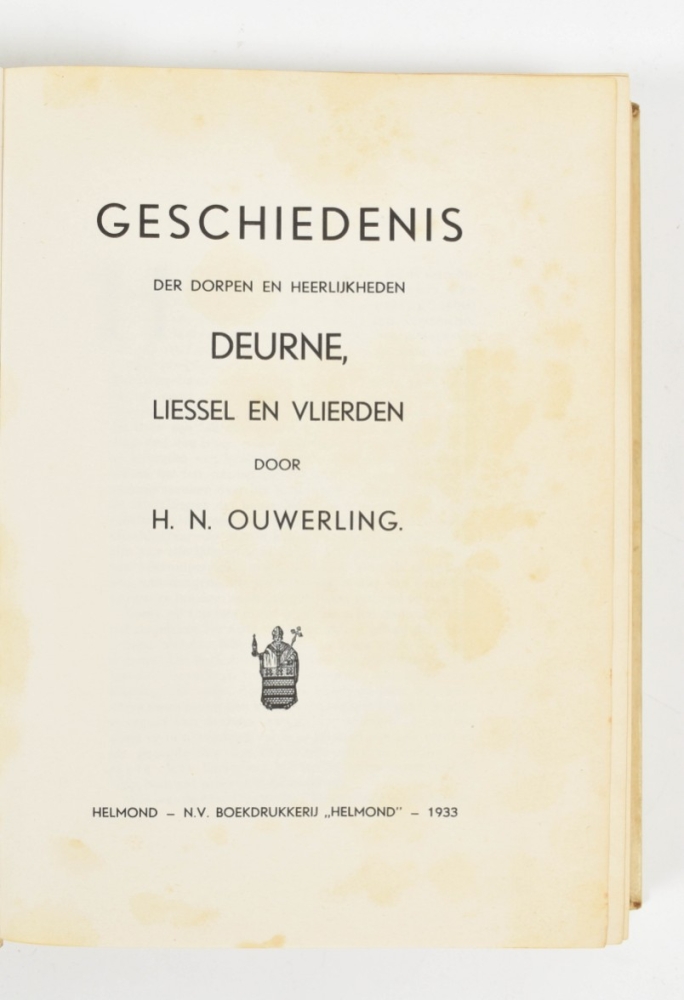 GESCHIEDENIS

DER DORPEN EN HEERLIJKHEDEN

DEURNE,

LIESSEL EN VLIERDEN

DOOR

H. N. OUWERLING.

HELMOND – N.V. BOEKDRUKKERIJ „HELMOND" – 1933